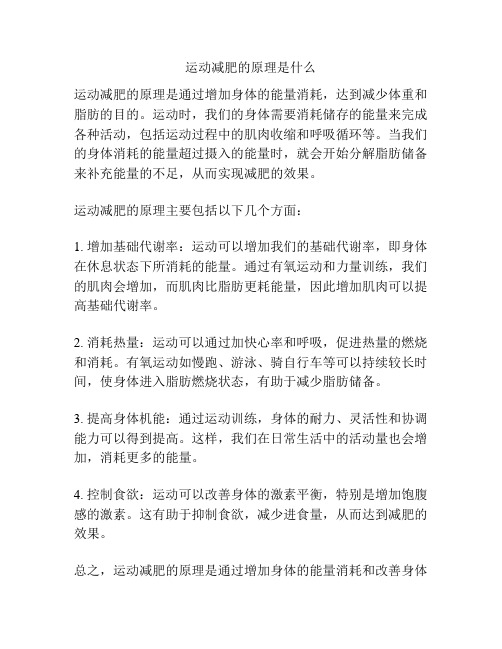 运动减肥的原理是什么

运动减肥的原理是通过增加身体的能量消耗，达到减少体重和脂肪的目的。运动时，我们的身体需要消耗储存的能量来完成各种活动，包括运动过程中的肌肉收缩和呼吸循环等。当我们的身体消耗的能量超过摄入的能量时，就会开始分解脂肪储备来补充能量的不足，从而实现减肥的效果。

运动减肥的原理主要包括以下几个方面：

1. 增加基础代谢率：运动可以增加我们的基础代谢率，即身体在休息状态下所消耗的能量。通过有氧运动和力量训练，我们的肌肉会增加，而肌肉比脂肪更耗能量，因此增加肌肉可以提高基础代谢率。

2. 消耗热量：运动可以通过加快心率和呼吸，促进热量的燃烧和消耗。有氧运动如慢跑、游泳、骑自行车等可以持续较长时间，使身体进入脂肪燃烧状态，有助于减少脂肪储备。

3. 提高身体机能：通过运动训练，身体的耐力、灵活性和协调能力可以得到提高。这样，我们在日常生活中的活动量也会增加，消耗更多的能量。

4. 控制食欲：运动可以改善身体的激素平衡，特别是增加饱腹感的激素。这有助于抑制食欲，减少进食量，从而达到减肥的效果。

总之，运动减肥的原理是通过增加身体的能量消耗和改善身体